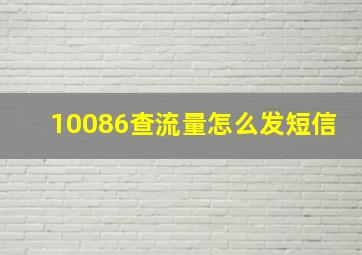 10086查流量怎么发短信